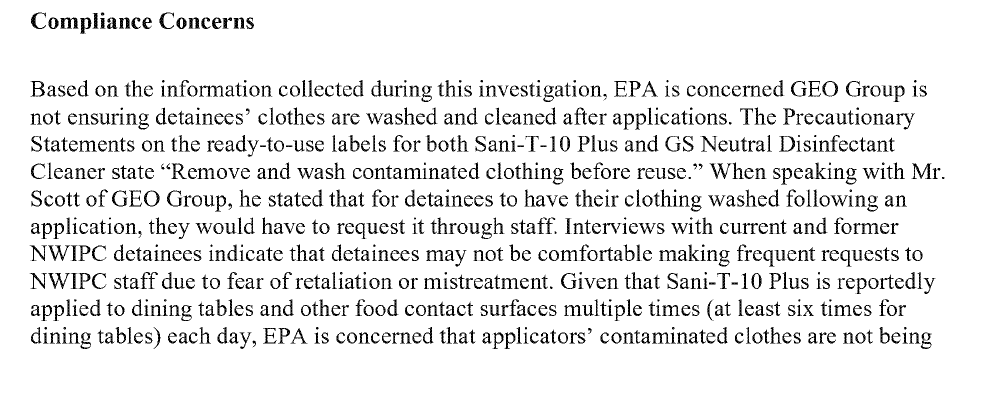 **Compliance Concerns**

Based on the information collected during this investigation, EPA is concerned GEO Group is not ensuring detainees' clothes are washed and cleaned after applications. The Precautionary Statements on the ready-to-use labels for both Sani-T-10 Plus and GS Neutral Disinfectant Cleaner state "Remove and wash contaminated clothing before reuse." When speaking with Mr. Scott of GEO Group, he stated that for detainees to have their clothing washed following an application, they would have to request it through staff. Interviews with current and former NWIPC detainees indicate that detainees may not be comfortable making frequent requests to NWIPC staff due to fear of retaliation or mistreatment. Given that Sani-T-10 Plus is reportedly applied to dining tables and other food contact surfaces multiple times (at least six times for dining tables) each day, EPA is concerned that applicators' contaminated clothes are not being